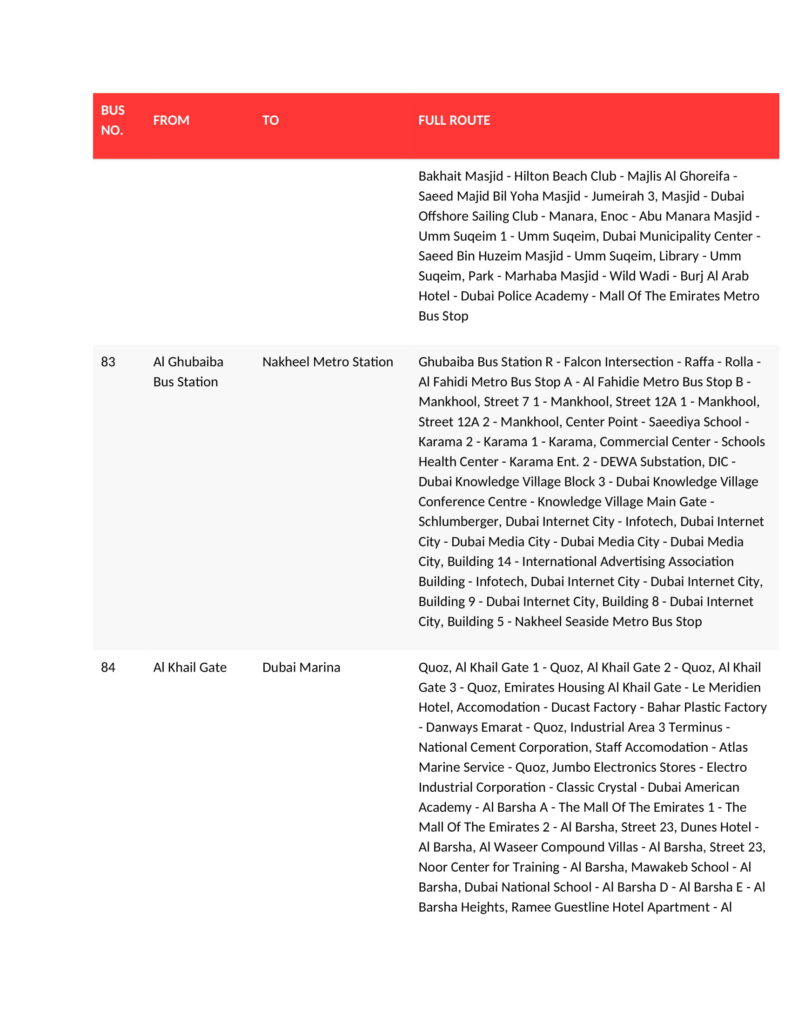 | BUS NO. | FROM | TO | FULL ROUTE |
|---|---|---|---|
| | | | Bakhait Masjid - Hilton Beach Club - Majlis Al Ghoreifa - Saeed Majid Bil Yoha Masjid - Jumeirah 3, Masjid - Dubai Offshore Sailing Club - Manara, Enoc - Abu Manara Masjid - Umm Suqeim 1 - Umm Suqeim, Dubai Municipality Center - Saeed Bin Huzeim Masjid - Umm Suqeim, Library - Umm Suqeim, Park - Marhaba Masjid - Wild Wadi - Burj Al Arab Hotel - Dubai Police Academy - Mall Of The Emirates Metro Bus Stop |
| 83 | Al Ghubaiba Bus Station | Nakheel Metro Station | Ghubaiba Bus Station R - Falcon Intersection - Raffa - Rolla - Al Fahidi Metro Bus Stop A - Al Fahidie Metro Bus Stop B - Mankhool, Street 7 1 - Mankhool, Street 12A 1 - Mankhool, Street 12A 2 - Mankhool, Center Point - Saeediya School - Karama 2 - Karama 1 - Karama, Commercial Center - Schools Health Center - Karama Ent. 2 - DEWA Substation, DIC - Dubai Knowledge Village Block 3 - Dubai Knowledge Village Conference Centre - Knowledge Village Main Gate - Schlumberger, Dubai Internet City - Infotech, Dubai Internet City - Dubai Media City - Dubai Media City - Dubai Media City, Building 14 - International Advertising Association Building - Infotech, Dubai Internet City - Dubai Internet City, Building 9 - Dubai Internet City, Building 8 - Dubai Internet City, Building 5 - Nakheel Seaside Metro Bus Stop |
| 84 | Al Khail Gate | Dubai Marina | Quoz, Al Khail Gate 1 - Quoz, Al Khail Gate 2 - Quoz, Al Khail Gate 3 - Quoz, Emirates Housing Al Khail Gate - Le Meridien Hotel, Accomodation - Ducast Factory - Bahar Plastic Factory - Danways Emarat - Quoz, Industrial Area 3 Terminus - National Cement Corporation, Staff Accomodation - Atlas Marine Service - Quoz, Jumbo Electronics Stores - Electro Industrial Corporation - Classic Crystal - Dubai American Academy - Al Barsha A - The Mall Of The Emirates 1 - The Mall Of The Emirates 2 - Al Barsha, Street 23, Dunes Hotel - Al Barsha, Al Waseer Compound Villas - Al Barsha, Street 23, Noor Center for Training - Al Barsha, Mawakeb School - Al Barsha, Dubai National School - Al Barsha D - Al Barsha E - Al Barsha Heights, Ramee Guestline Hotel Apartment - Al |